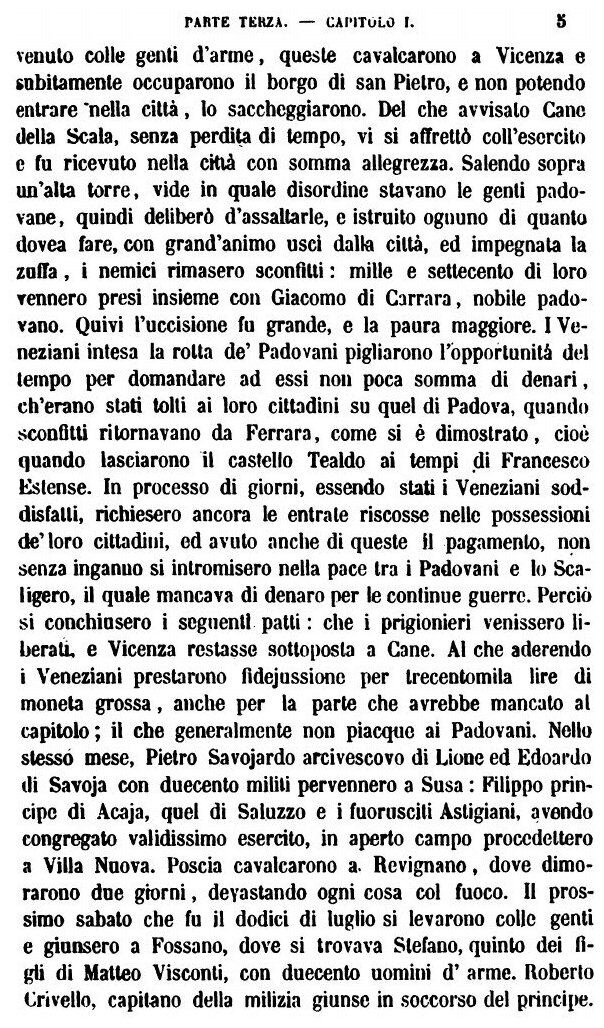 PARTE TERZA. — CAPITOLO I. 5

venuto colle genti d'arme, queste cavalcarono a Vicenza e subitamente occuparono il borgo di san Pietro, e non potendo entrare nella città, lo saccheggiarono. Del che avvisato Cane della Scala, senza perdita di tempo, vi si affrettò coll'esercito e fu ricevuto nella città con somma allegrezza. Salendo sopra un'alta torre, vide in quale disordine stavano le genti padovane, quindi deliberò d'assaltarle, e istruito ognuno di quanto dovea fare, con grand'animo uscì dalla città, ed impegnata la zuffa, i nemici rimasero sconfitti: mille e settecento di loro vennero presi insieme con Giacomo di Carrara, nobile padovano. Quivi l'uccisione fu grande, e la paura maggiore. I Veneziani intesa la rotta de' Padovani pigliarono l'opportunità del tempo per domandare ad essi non poca somma di denari, ch'erano stati tolti ai loro cittadini su quel di Padova, quando sconfitti ritornavano da Ferrara, come si è dimostrato, cioè quando lasciarono il castello Tealdo ai tempi di Francesco Estense. In processo di giorni, essendo stati i Veneziani soddisfatti, richiesero ancora le entrate riscosse nelle possessioni de' loro cittadini, ed avuto anche di queste il pagamento, non senza inganno si intromisero nella pace tra i Padovani e lo Scaligero, il quale mancava di denaro per le continue guerre. Perciò si conchiusero i seguenti patti: che i prigionieri venissero liberati, e Vicenza restasse sottoposta a Cane. Al che aderendo i Veneziani prestarono fidejussione per trecentomila lire di moneta grossa, anche per la parte che avrebbe mancato al capitolo; il che generalmente non piacque ai Padovani. Nello stesso mese, Pietro Savojardo arcivescovo di Lione ed Edoardo di Savoja con duecento militi pervennero a Susa: Filippo principe di Acaja, quel di Saluzzo e i fuorusciti Astigiani, avendo congregato validissimo esercito, in aperto campo procedettero a Villa Nuova. Poscia cavalcarono a Revignano, dove dimorarono due giorni, devastando ogni cosa col fuoco. Il prossimo sabato che fu il dodici di luglio si levarono colle genti e giunsero a Fossano, dove si trovava Stefano, quinto dei figli di Matteo Visconti, con duecento uomini d' arme. Roberto Crivello, capitano della milizia giunse in soccorso del principe.